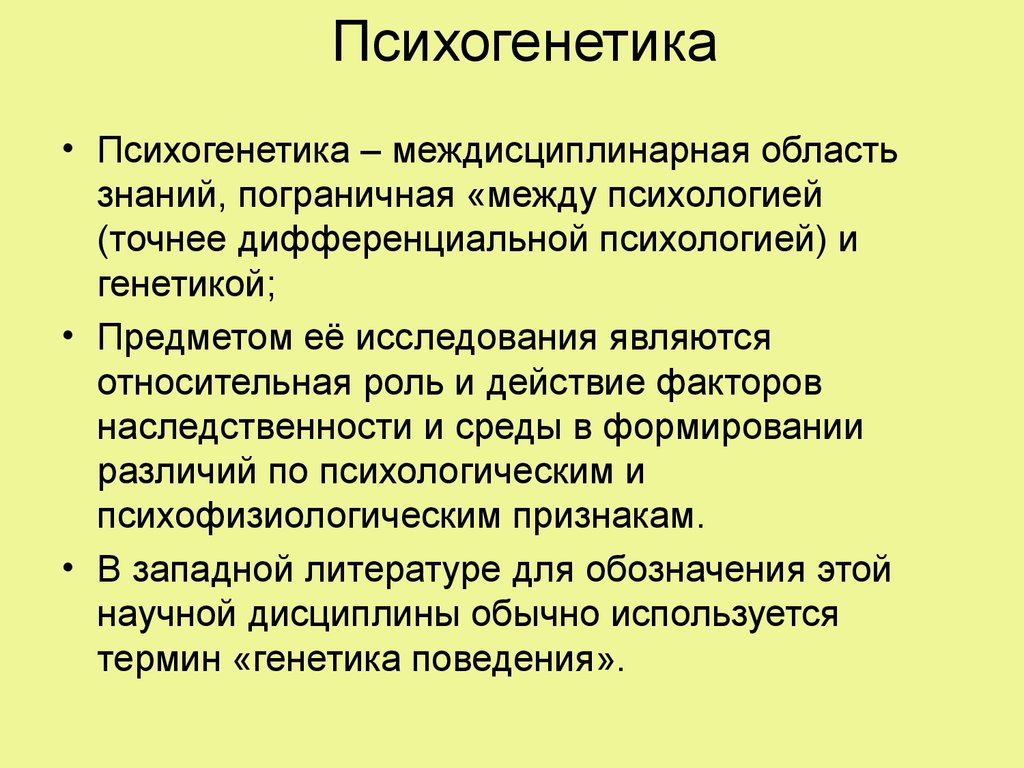 Психогенетика

• Психогенетика – междисциплинарная область знаний, пограничная «между психологией (точнее дифференциальной психологией) и генетикой;

• Предметом её исследования являются относительная роль и действие факторов наследственности и среды в формировании различий по психологическим и психофизиологическим признакам.

• В западной литературе для обозначения этой научной дисциплины обычно используется термин «генетика поведения».